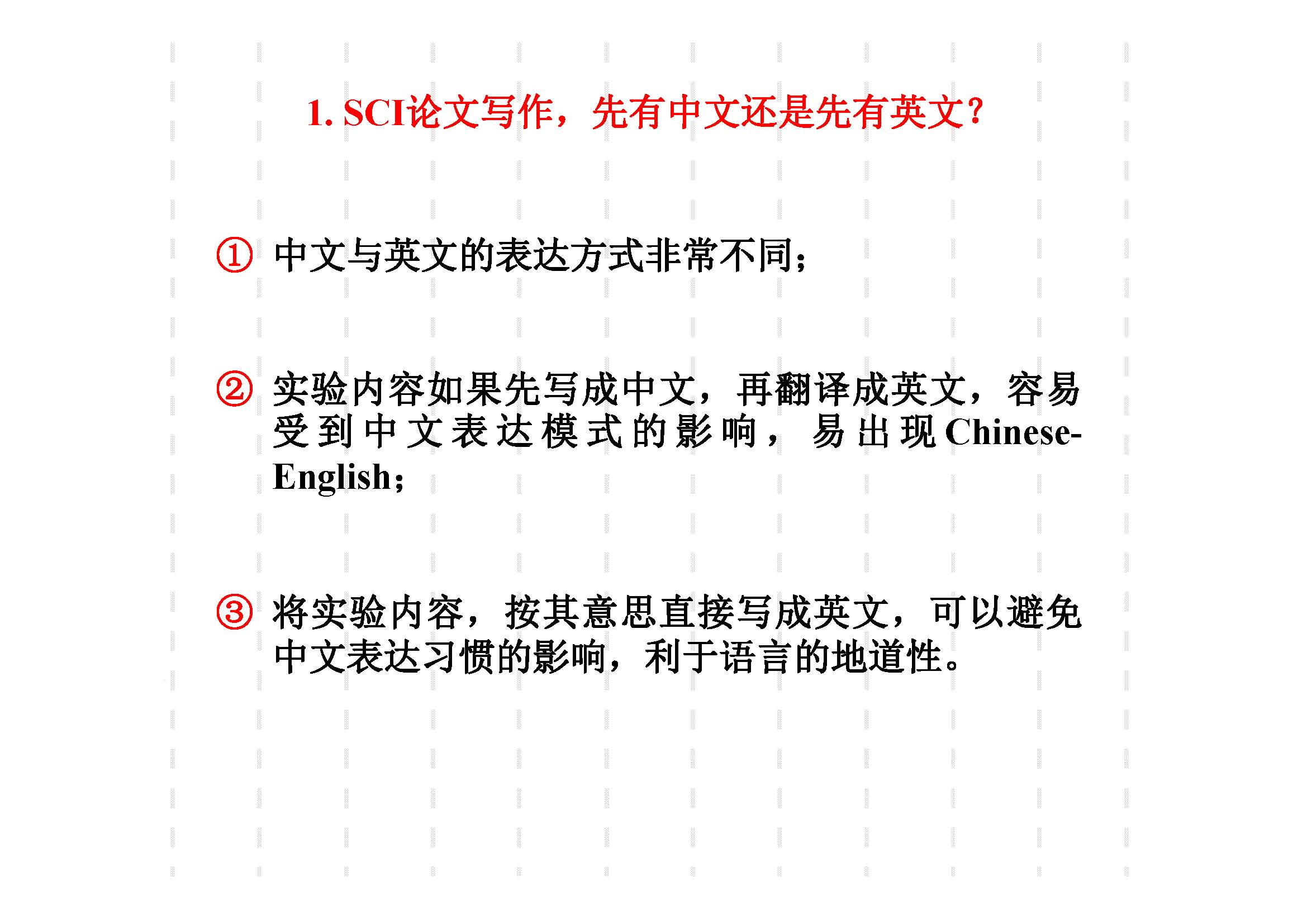 1. SCI论文写作，先有中文还是先有英文?

① 中文与英文的表达方式非常不同;

② 实验内容如果先写成中文，再翻译成英文，容易受到中文表达模式的影响，易出现Chinese-English;

③ 将实验内容，按其意思直接写成英文，可以避免中文表达习惯的影响，利于语言的地道性。